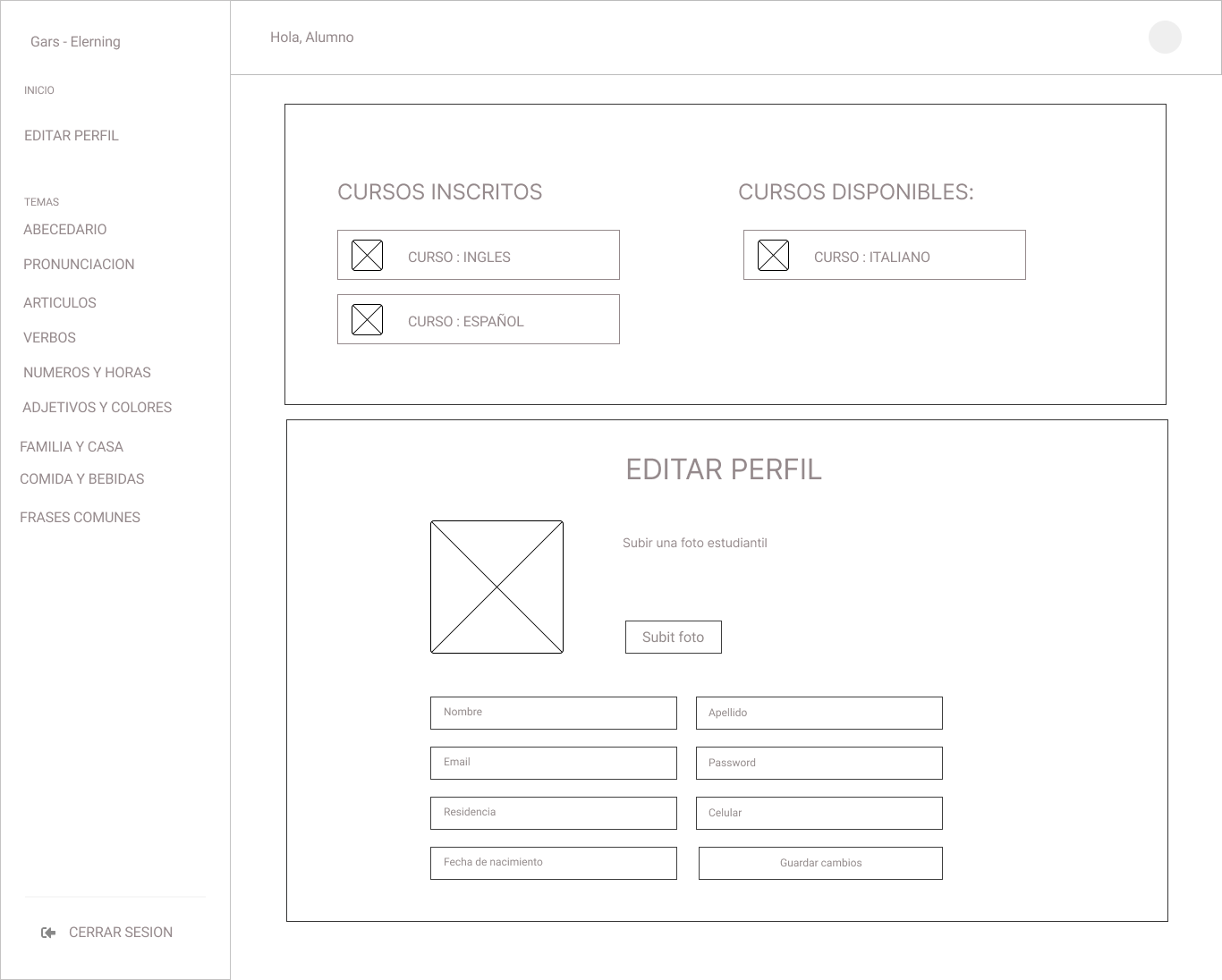 Gars - Elerning

INICIO

EDITAR PERFIL

TEMAS

ABECEDARIO

PRONUNCIACION

ARTICULOS

VERBOS

NUMEROS Y HORAS

ADJETIVOS Y COLORES

FAMILIA Y CASA

COMIDA Y BEBIDAS

FRASES COMUNES

CERRAR SESION

Hola, Alumno

CURSOS INSCRITOS

CURSO : INGLES

CURSO : ESPAÑOL

CURSOS DISPONIBLES:

CURSO : ITALIANO

EDITAR PERFIL

Subir una foto estudiantil

Subit foto

Nombre

Apellido

Email

Password

Residencia

Celular

Fecha de nacimiento

Guardar cambios